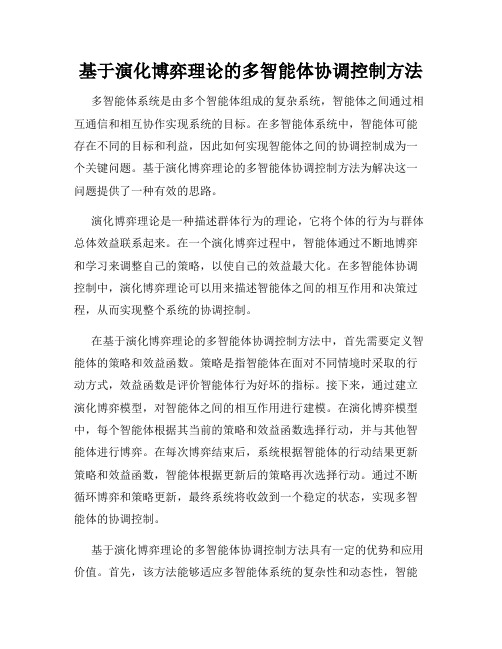 基于演化博弈理论的多智能体协调控制方法

多智能体系统是由多个智能体组成的复杂系统，智能体之间通过相互通信和相互协作实现系统的目标。在多智能体系统中，智能体可能存在不同的目标和利益，因此如何实现智能体之间的协调控制成为一个关键问题。基于演化博弈理论的多智能体协调控制方法为解决这一问题提供了一种有效的思路。

演化博弈理论是一种描述群体行为的理论，它将个体的行为与群体总体效益联系起来。在一个演化博弈过程中，智能体通过不断地博弈和学习来调整自己的策略，以使自己的效益最大化。在多智能体协调控制中，演化博弈理论可以用来描述智能体之间的相互作用和决策过程，从而实现整个系统的协调控制。

在基于演化博弈理论的多智能体协调控制方法中，首先需要定义智能体的策略和效益函数。策略是指智能体在面对不同情境时采取的行动方式，效益函数是评价智能体行为好坏的指标。接下来，通过建立演化博弈模型，对智能体之间的相互作用进行建模。在演化博弈模型中，每个智能体根据其当前的策略和效益函数选择行动，并与其他智能体进行博弈。在每次博弈结束后，系统根据智能体的行动结果更新策略和效益函数，智能体根据更新后的策略再次选择行动。通过不断循环博弈和策略更新，最终系统将收敛到一个稳定的状态，实现多智能体的协调控制。

基于演化博弈理论的多智能体协调控制方法具有一定的优势和应用价值。首先，该方法能够适应多智能体系统的复杂性和动态性，智能